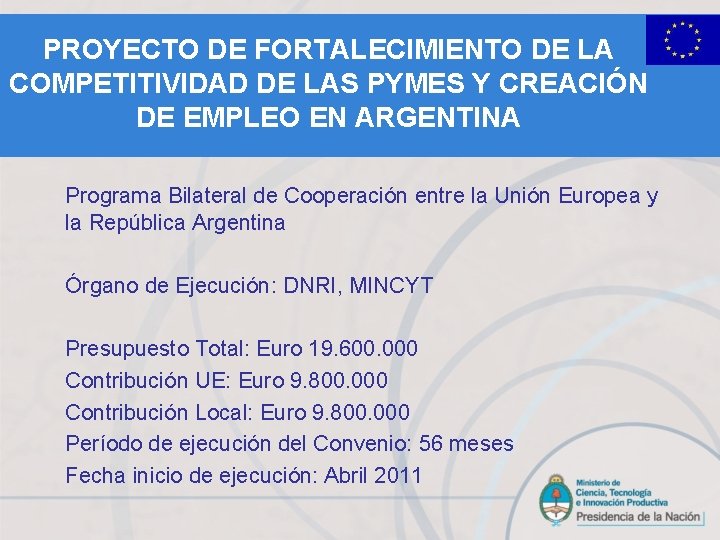 PROYECTO DE FORTALECIMIENTO DE LA COMPETITIVIDAD DE LAS PYMES Y CREACIÓN DE EMPLEO EN ARGENTINA

Programa Bilateral de Cooperación entre la Unión Europea y la República Argentina

Órgano de Ejecución: DNRI, MINCYT

Presupuesto Total: Euro 19.600.000
Contribución UE: Euro 9.800.000
Contribución Local: Euro 9.800.000
Período de ejecución del Convenio: 56 meses
Fecha inicio de ejecución: Abril 2011

Ministerio de
Ciencia, Tecnología
e Innovación Productiva
Presidencia de la Nación